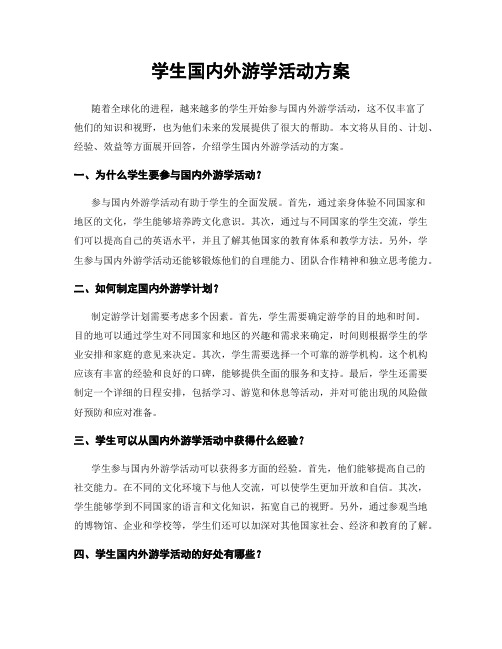 学生国内外游学活动方案

随着全球化的进程，越来越多的学生开始参与国内外游学活动，这不仅丰富了他们的知识和视野，也为他们未来的发展提供了很大的帮助。本文将从目的、计划、经验、效益等方面展开回答，介绍学生国内外游学活动的方案。

一、为什么学生要参与国内外游学活动？

参与国内外游学活动有助于学生的全面发展。首先，通过亲身体验不同国家和地区的文化，学生能够培养跨文化意识。其次，通过与不同国家的学生交流，学生们可以提高自己的英语水平，并且了解其他国家的教育体系和教学方法。另外，学生参与国内外游学活动还能够锻炼他们的自理能力、团队合作精神和独立思考能力。

二、如何制定国内外游学计划？

制定游学计划需要考虑多个因素。首先，学生需要确定游学的目的地和时间。目的地可以通过学生对不同国家和地区的兴趣和需求来确定，时间则根据学生的学业安排和家庭的意见来决定。其次，学生需要选择一个可靠的游学机构。这个机构应该有丰富的经验和良好的口碑，能够提供全面的服务和支持。最后，学生还需要制定一个详细的日程安排，包括学习、游览和休息等活动，并对可能出现的风险做好预防和应对准备。

三、学生可以从国内外游学活动中获得什么经验？

学生参与国内外游学活动可以获得多方面的经验。首先，他们能够提高自己的社交能力。在不同的文化环境下与他人交流，可以使学生更加开放和自信。其次，学生能够学到不同国家的语言和文化知识，拓宽自己的视野。另外，通过参观当地的博物馆、企业和学校等，学生们还可以加深对其他国家社会、经济和教育的了解。

四、学生国内外游学活动的好处有哪些？